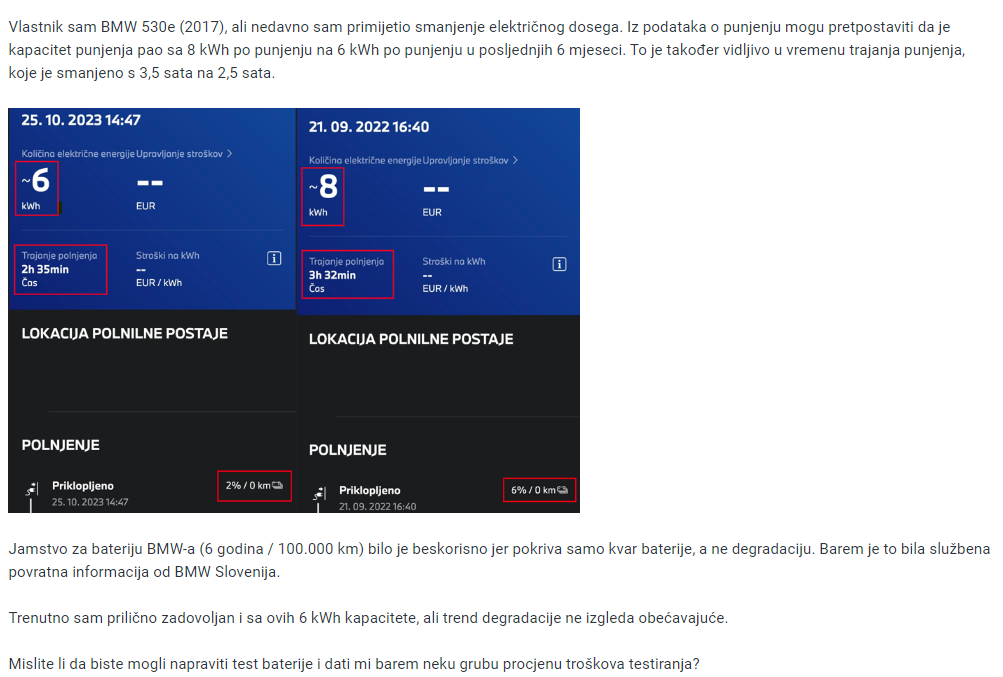 Vlastnik sam BMW 530e (2017), ali nedavno sam primijetio smanjenje električnog dosega. Iz podataka o punjenju mogu pretpostaviti da je kapacitet punjenja pao sa 8 kWh po punjenju na 6 kWh po punjenju u posljednjih 6 mjeseci. To je također vidljivo u vremenu trajanja punjenja, koje je smanjeno s 3,5 sata na 2,5 sata.

25. 10. 2023 14:47

Količina električne energije Upravljanje stroškov >

~6
kWh

--
EUR

Trajanje polnjenja
2h 35min
Čas

Stroški na kWh
--
EUR / kWh

LOKACIJA POLNILNE POSTAJE

POLNJENJE

Priklopljeno
25. 10. 2023 14:47

2% / 0 km

21. 09. 2022 16:40

Količina električne energije Upravljanje stroškov >

~8
kWh

--
EUR

Trajanje polnjenja
3h 32min
Čas

Stroški na kWh
--
EUR / kWh

LOKACIJA POLNILNE POSTAJE

POLNJENJE

Priklopljeno
21. 09. 2022 16:40

6% / 0 km

Jamstvo za bateriju BMW-a (6 godina / 100.000 km) bilo je beskorisno jer pokriva samo kvar baterije, a ne degradaciju. Barem je to bila službena povratna informacija od BMW Slovenija.

Trenutno sam prilično zadovoljan i sa ovih 6 kWh kapacitete, ali trend degradacije ne izgleda obećavajuće.

Mislite li da biste mogli napraviti test baterije i dati mi barem neku grubu procjenu troškova testiranja?